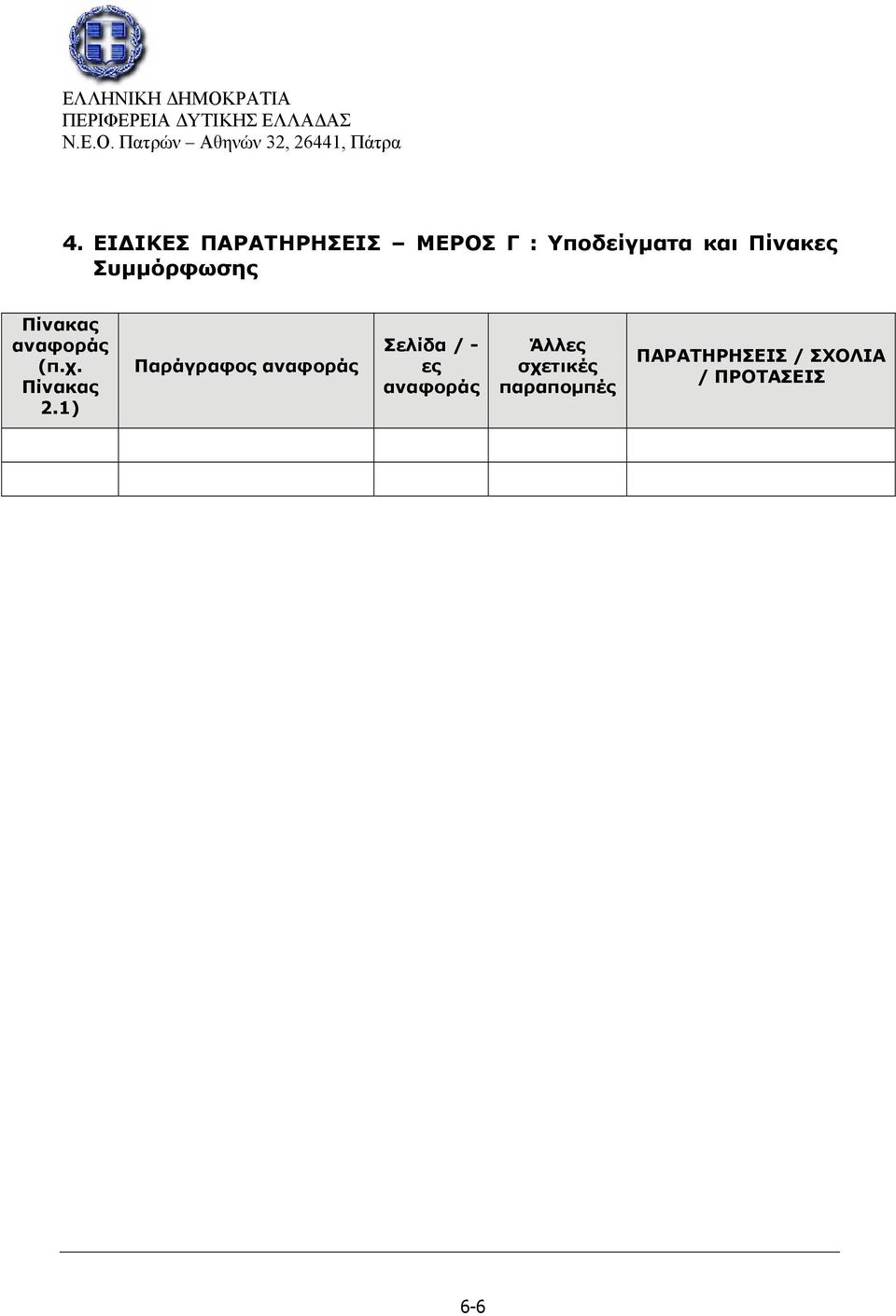 ΕΛΛΗΝΙΚΗ ΔΗΜΟΚΡΑΤΙΑ
ΠΕΡΙΦΕΡΕΙΑ ΔΥΤΙΚΗΣ ΕΛΛΑΔΑΣ
Ν.Ε.Ο. Πατρών – Αθηνών 32, 26441, Πάτρα

4. ΕΙΔΙΚΕΣ ΠΑΡΑΤΗΡΗΣΕΙΣ – ΜΕΡΟΣ Γ : Υποδείγματα και Πίνακες Συμμόρφωσης

| Πίνακας αναφοράς (π.χ. Πίνακας 2.1) | Παράγραφος αναφοράς | Σελίδα / -ες αναφοράς | Άλλες σχετικές παραπομπές | ΠΑΡΑΤΗΡΗΣΕΙΣ / ΣΧΟΛΙΑ / ΠΡΟΤΑΣΕΙΣ |
|---|---|---|---|---|
| | | | | |
| | | | | |

6-6